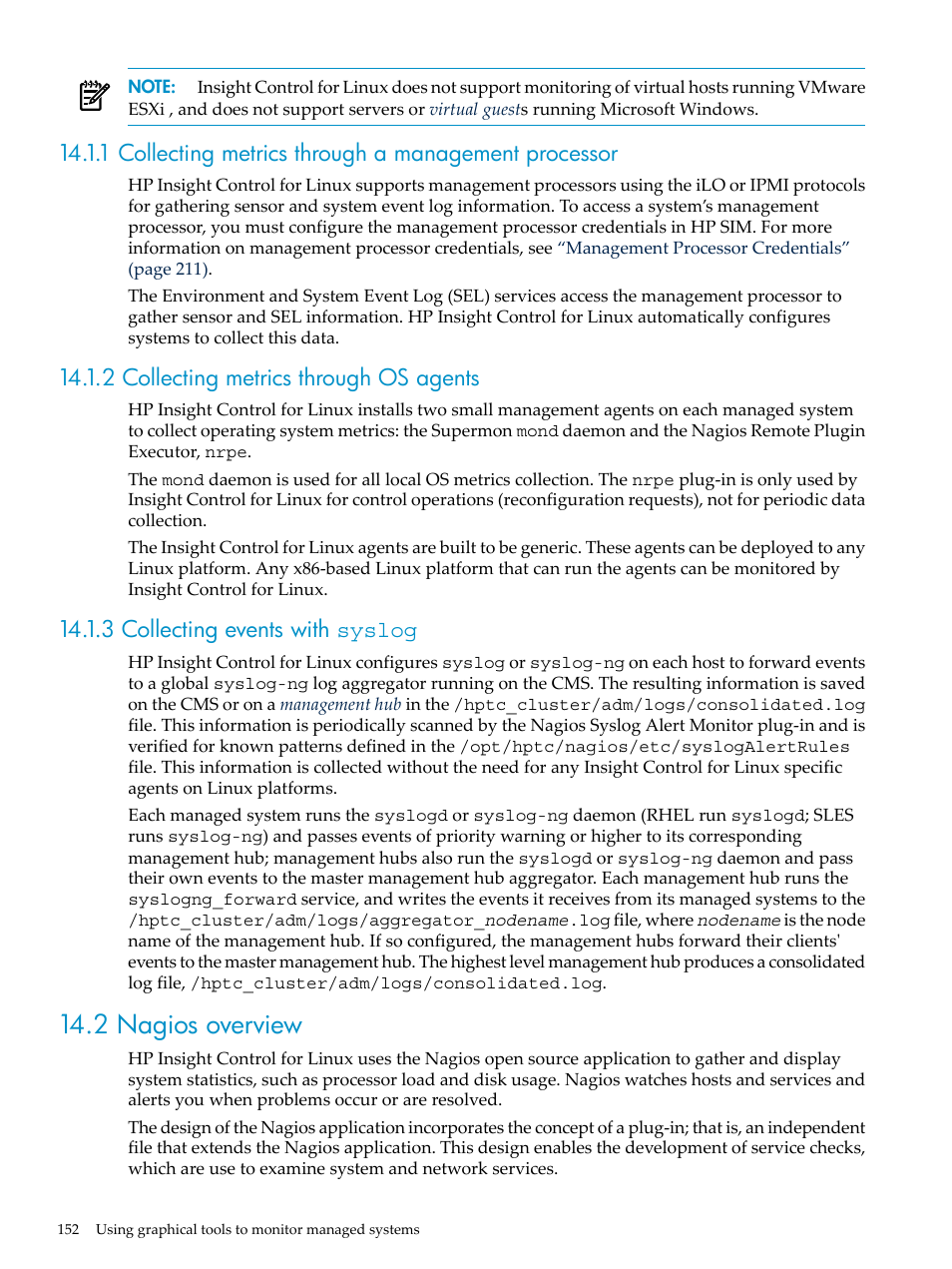 NOTE: Insight Control for Linux does not support monitoring of virtual hosts running VMware ESXi , and does not support servers or virtual guests running Microsoft Windows.

14.1.1 Collecting metrics through a management processor

HP Insight Control for Linux supports management processors using the iLO or IPMI protocols for gathering sensor and system event log information. To access a system's management processor, you must configure the management processor credentials in HP SIM. For more information on management processor credentials, see "Management Processor Credentials" (page 211).

The Environment and System Event Log (SEL) services access the management processor to gather sensor and SEL information. HP Insight Control for Linux automatically configures systems to collect this data.

14.1.2 Collecting metrics through OS agents

HP Insight Control for Linux installs two small management agents on each managed system to collect operating system metrics: the Supermon mond daemon and the Nagios Remote Plugin Executor, nrpe.

The mond daemon is used for all local OS metrics collection. The nrpe plug-in is only used by Insight Control for Linux for control operations (reconfiguration requests), not for periodic data collection.

The Insight Control for Linux agents are built to be generic. These agents can be deployed to any Linux platform. Any x86-based Linux platform that can run the agents can be monitored by Insight Control for Linux.

14.1.3 Collecting events with syslog

HP Insight Control for Linux configures syslog or syslog-ng on each host to forward events to a global syslog-ng log aggregator running on the CMS. The resulting information is saved on the CMS or on a management hub in the /hptc_cluster/adm/logs/consolidated.log file. This information is periodically scanned by the Nagios Syslog Alert Monitor plug-in and is verified for known patterns defined in the /opt/hptc/nagios/etc/syslogAlertRules file. This information is collected without the need for any Insight Control for Linux specific agents on Linux platforms.

Each managed system runs the syslogd or syslog-ng daemon (RHEL run syslogd; SLES runs syslog-ng) and passes events of priority warning or higher to its corresponding management hub; management hubs also run the syslogd or syslog-ng daemon and pass their own events to the master management hub aggregator. Each management hub runs the syslogng_forward service, and writes the events it receives from its managed systems to the /hptc_cluster/adm/logs/aggregator_nodename.log file, where nodename is the node name of the management hub. If so configured, the management hubs forward their clients' events to the master management hub. The highest level management hub produces a consolidated log file, /hptc_cluster/adm/logs/consolidated.log.

14.2 Nagios overview

HP Insight Control for Linux uses the Nagios open source application to gather and display system statistics, such as processor load and disk usage. Nagios watches hosts and services and alerts you when problems occur or are resolved.

The design of the Nagios application incorporates the concept of a plug-in; that is, an independent file that extends the Nagios application. This design enables the development of service checks, which are use to examine system and network services.

152 Using graphical tools to monitor managed systems